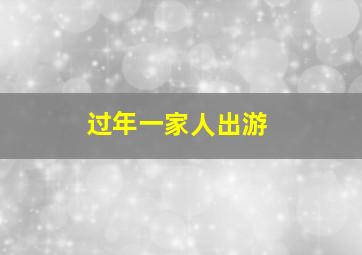 过年一家人出游